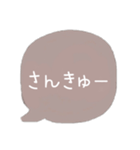 さんきゅー